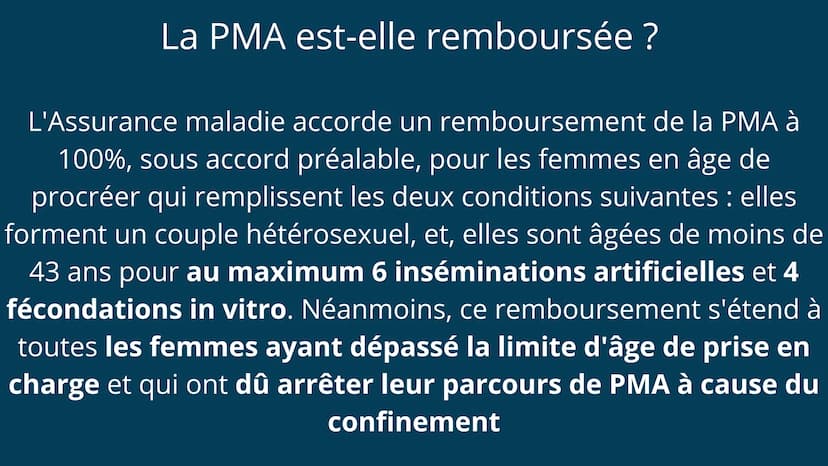 La PMA est-elle remboursée ?

L'Assurance maladie accorde un remboursement de la PMA à 100%, sous accord préalable, pour les femmes en âge de procréer qui remplissent les deux conditions suivantes : elles forment un couple hétérosexuel, et, elles sont âgées de moins de 43 ans pour au maximum 6 inséminations artificielles et 4 fécondations in vitro. Néanmoins, ce remboursement s'étend à toutes les femmes ayant dépassé la limite d'âge de prise en charge et qui ont dû arrêter leur parcours de PMA à cause du confinement